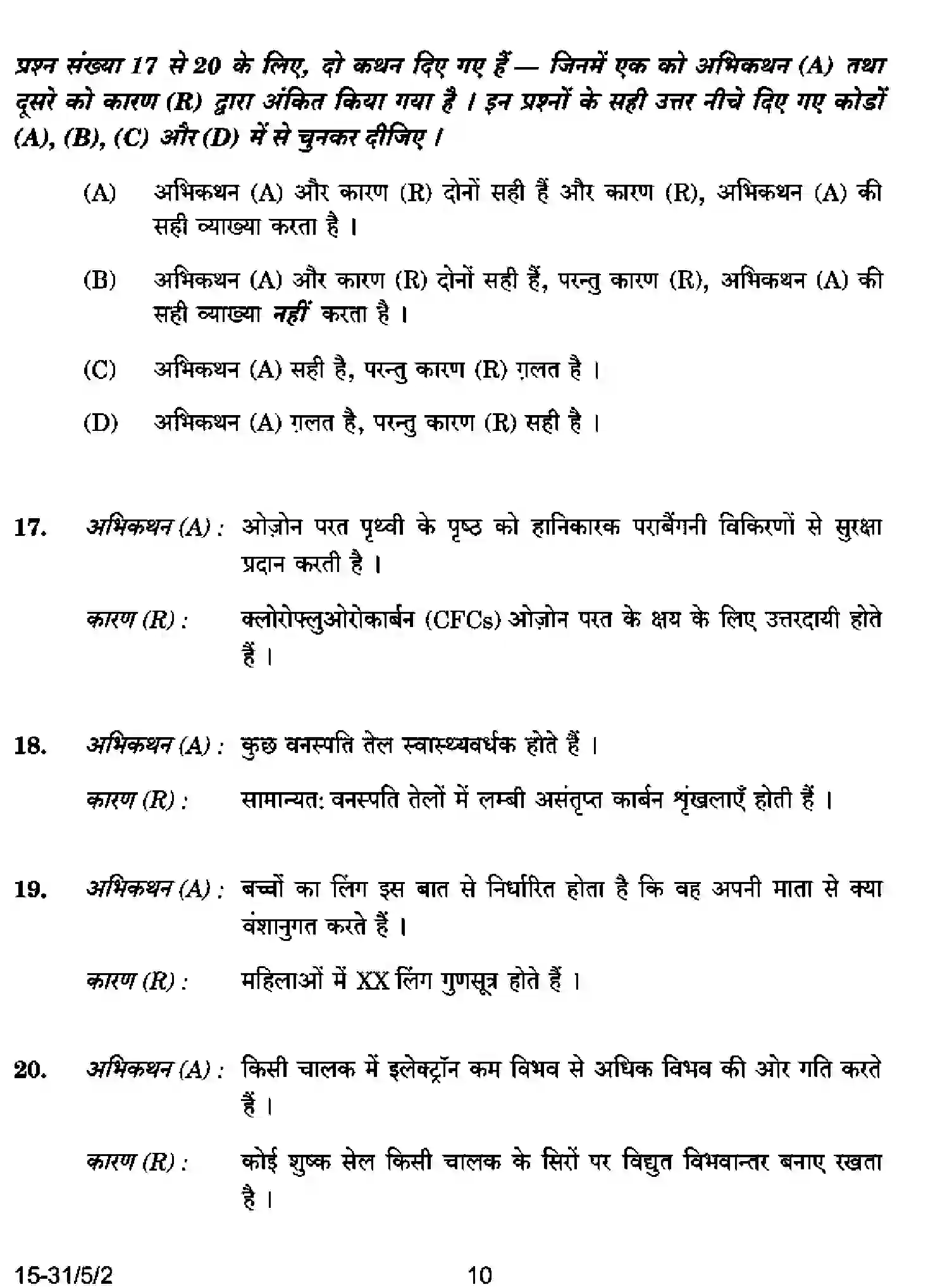 प्रश्न संख्या 17 से 20 के लिए, दो कथन दिए गए हैं — जिनमें एक को अभिकथन (A) तथा दूसरे को कारण (R) द्वारा अंकित किया गया है । इन प्रश्नों के सही उत्तर नीचे दिए गए कोडों (A), (B), (C) और (D) में से चुनकर दीजिए ।

(A) अभिकथन (A) और कारण (R) दोनों सही हैं और कारण (R), अभिकथन (A) की सही व्याख्या करता है ।

(B) अभिकथन (A) और कारण (R) दोनों सही हैं, परन्तु कारण (R), अभिकथन (A) की सही व्याख्या नहीं करता है ।

(C) अभिकथन (A) सही है, परन्तु कारण (R) ग़लत है ।

(D) अभिकथन (A) ग़लत है, परन्तु कारण (R) सही है ।

17. अभिकथन (A) : ओज़ोन परत पृथ्वी के पृष्ठ को हानिकारक पराबैंगनी विकिरणों से सुरक्षा प्रदान करती है ।

कारण (R) : क्लोरोफ्लुओरोकार्बन (CFCs) ओज़ोन परत के क्षय के लिए उत्तरदायी होते हैं ।

18. अभिकथन (A) : कुछ वनस्पति तेल स्वास्थ्यवर्धक होते हैं ।

कारण (R) : सामान्यत: वनस्पति तेलों में लम्बी असंतृप्त कार्बन शृंखलाएँ होती हैं ।

19. अभिकथन (A) : बच्चों का लिंग इस बात से निर्धारित होता है कि वह अपनी माता से क्या वंशानुगत करते हैं ।

कारण (R) : महिलाओं में XX लिंग गुणसूत्र होते हैं ।

20. अभिकथन (A) : किसी चालक में इलेक्ट्रॉन कम विभव से अधिक विभव की ओर गति करते हैं ।

कारण (R) : कोई शुष्क सेल किसी चालक के सिरों पर विद्युत विभवान्तर बनाए रखता है ।

15-31/5/2 10